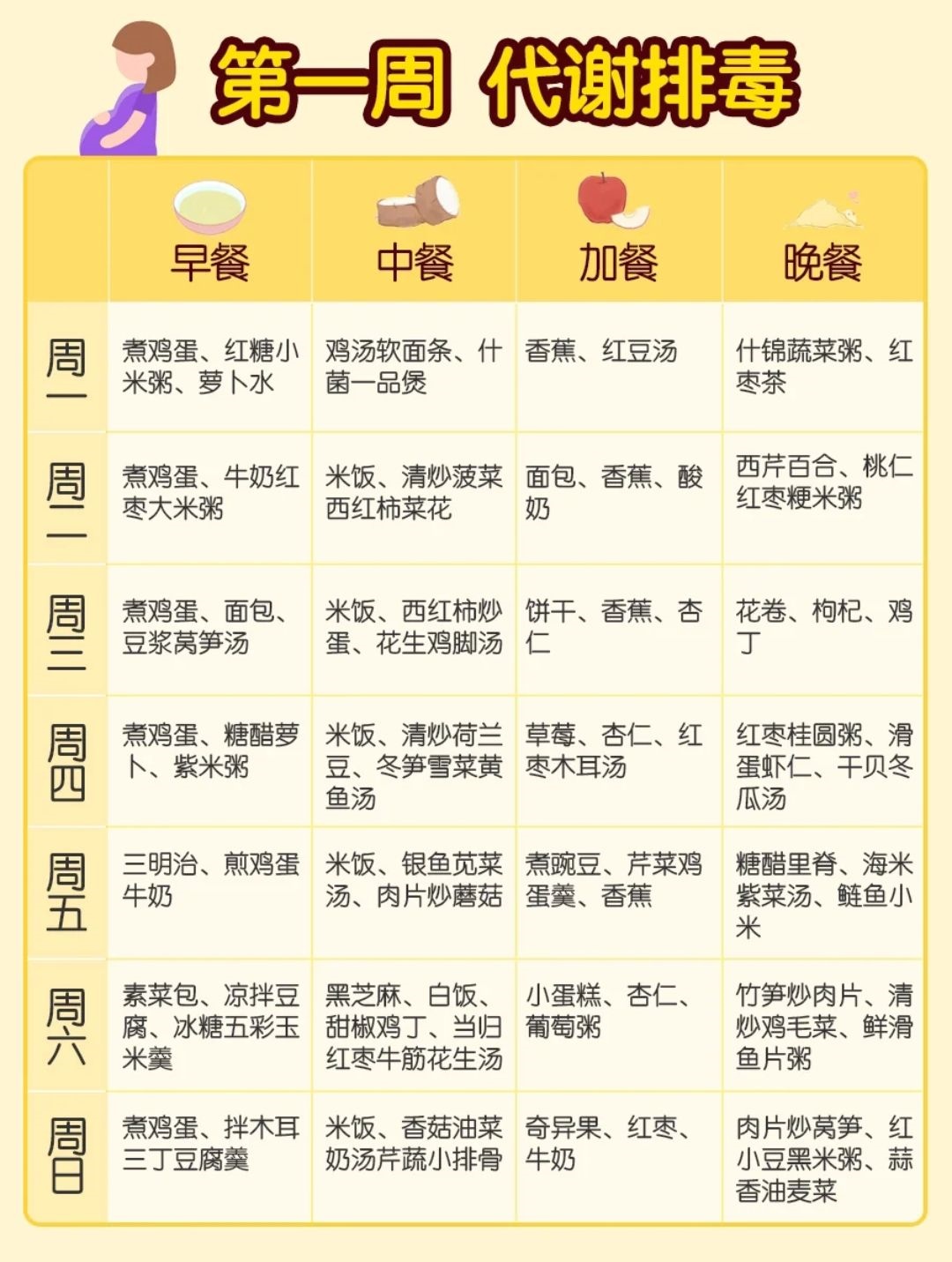 第一周 代谢排毒

| | 早餐 | 中餐 | 加餐 | 晚餐 |
|---|---|---|---|---|
| 周一 | 煮鸡蛋、红糖小米粥、萝卜水 | 鸡汤软面条、什菌一品煲 | 香蕉、红豆汤 | 什锦蔬菜粥、红枣茶 |
| 周二 | 煮鸡蛋、牛奶红枣大米粥 | 米饭、清炒菠菜西红柿菜花 | 面包、香蕉、酸奶 | 西芹百合、桃仁红枣粳米粥 |
| 周三 | 煮鸡蛋、面包、豆浆莴笋汤 | 米饭、西红柿炒蛋、花生鸡脚汤 | 饼干、香蕉、杏仁 | 花卷、枸杞、鸡丁 |
| 周四 | 煮鸡蛋、糖醋萝卜、紫米粥 | 米饭、清炒荷兰豆、冬笋雪菜黄鱼汤 | 草莓、杏仁、红枣木耳汤 | 红枣桂圆粥、滑蛋虾仁、干贝冬瓜汤 |
| 周五 | 三明治、煎鸡蛋牛奶 | 米饭、银鱼苋菜汤、肉片炒蘑菇 | 煮豌豆、芹菜鸡蛋羹、香蕉 | 糖醋里脊、海米紫菜汤、鲢鱼小米 |
| 周六 | 素菜包、凉拌豆腐、冰糖五彩玉米羹 | 黑芝麻、白饭、甜椒鸡丁、当归红枣牛筋花生汤 | 小蛋糕、杏仁、葡萄粥 | 竹笋炒肉片、清炒鸡毛菜、鲜滑鱼片粥 |
| 周日 | 煮鸡蛋、拌木耳三丁豆腐羹 | 米饭、香菇油菜奶汤芹蔬小排骨 | 奇异果、红枣、牛奶 | 肉片炒莴笋、红小豆黑米粥、蒜香油麦菜 |